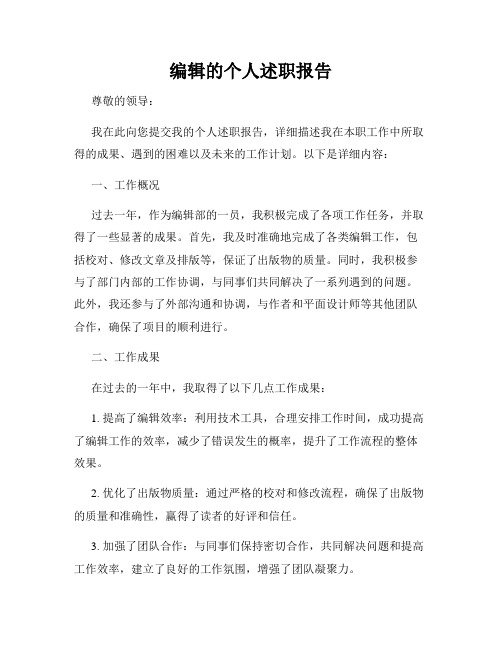 编辑的个人述职报告

尊敬的领导：

我在此向您提交我的个人述职报告，详细描述我在本职工作中所取得的成果、遇到的困难以及未来的工作计划。以下是详细内容：

一、工作概况

过去一年，作为编辑部的一员，我积极完成了各项工作任务，并取得了一些显著的成果。首先，我及时准确地完成了各类编辑工作，包括校对、修改文章及排版等，保证了出版物的质量。同时，我积极参与了部门内部的工作协调，与同事们共同解决了一系列遇到的问题。此外，我还参与了外部沟通和协调，与作者和平面设计师等其他团队合作，确保了项目的顺利进行。

二、工作成果

在过去的一年中，我取得了以下几点工作成果：

1. 提高了编辑效率：利用技术工具，合理安排工作时间，成功提高了编辑工作的效率，减少了错误发生的概率，提升了工作流程的整体效果。

2. 优化了出版物质量：通过严格的校对和修改流程，确保了出版物的质量和准确性，赢得了读者的好评和信任。

3. 加强了团队合作：与同事们保持密切合作，共同解决问题和提高工作效率，建立了良好的工作氛围，增强了团队凝聚力。